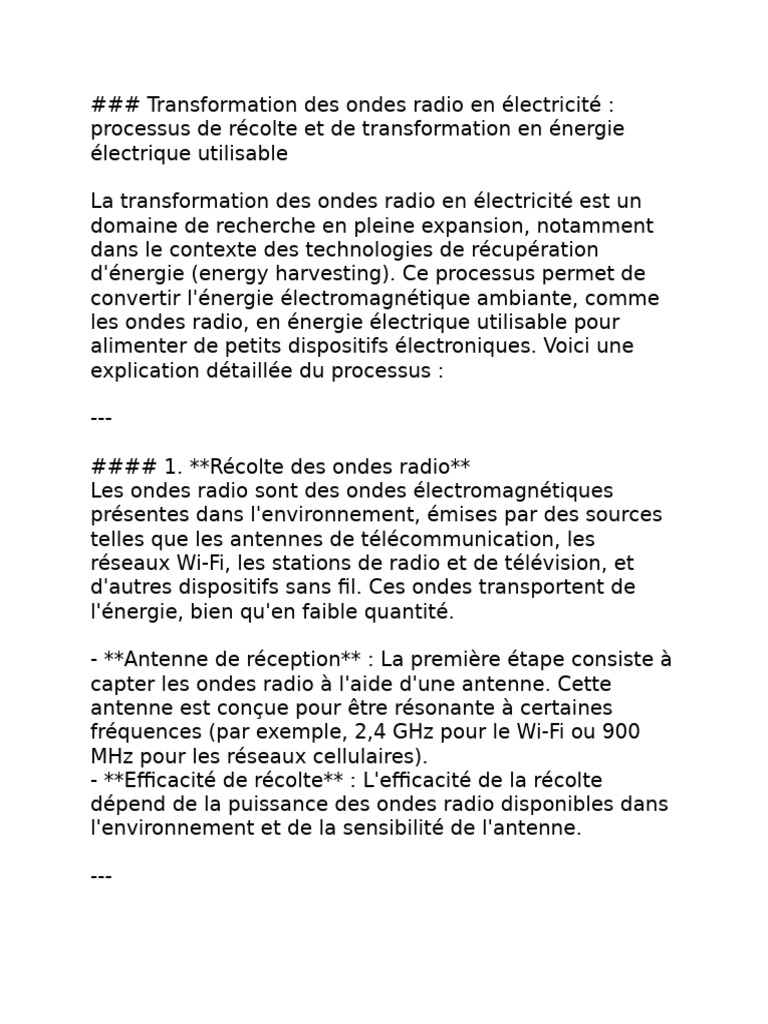 ### Transformation des ondes radio en électricité : processus de récolte et de transformation en énergie électrique utilisable

La transformation des ondes radio en électricité est un domaine de recherche en pleine expansion, notamment dans le contexte des technologies de récupération d'énergie (energy harvesting). Ce processus permet de convertir l'énergie électromagnétique ambiante, comme les ondes radio, en énergie électrique utilisable pour alimenter de petits dispositifs électroniques. Voici une explication détaillée du processus :

---

#### 1. **Récolte des ondes radio**
Les ondes radio sont des ondes électromagnétiques présentes dans l'environnement, émises par des sources telles que les antennes de télécommunication, les réseaux Wi-Fi, les stations de radio et de télévision, et d'autres dispositifs sans fil. Ces ondes transportent de l'énergie, bien qu'en faible quantité.

- **Antenne de réception** : La première étape consiste à capter les ondes radio à l'aide d'une antenne. Cette antenne est conçue pour être résonante à certaines fréquences (par exemple, 2,4 GHz pour le Wi-Fi ou 900 MHz pour les réseaux cellulaires).
- **Efficacité de récolte** : L'efficacité de la récolte dépend de la puissance des ondes radio disponibles dans l'environnement et de la sensibilité de l'antenne.

---